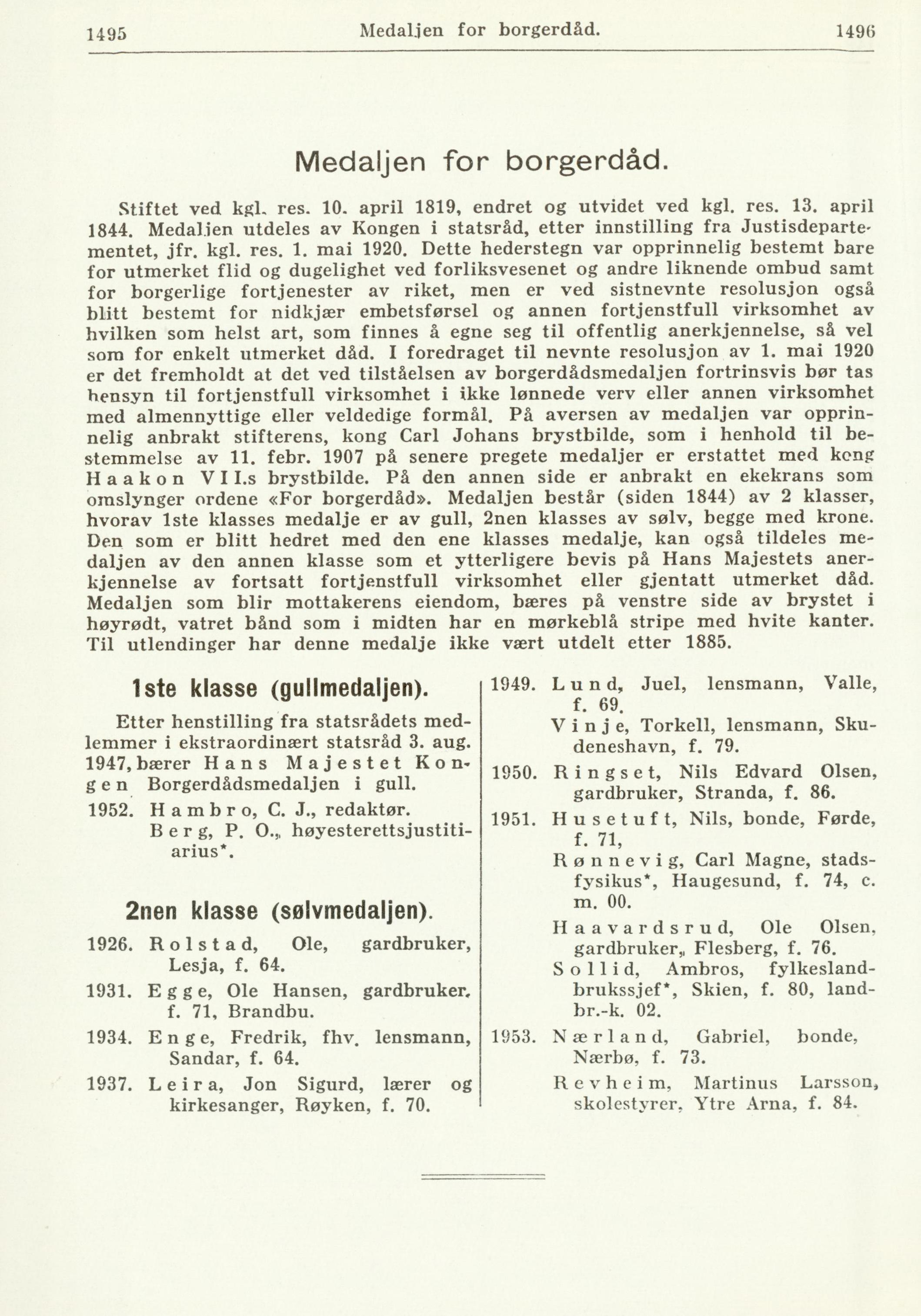 1495 Medaljen for borgerdåd. 1496

Medaljen for borgerdåd.

Stiftet ved kgl. res. 10. april 1819, endret og utvidet ved kgl. res. 13. april 1844. Medaljen utdeles av Kongen i statsråd, etter innstilling fra Justisdepartementet, jfr. kgl. res. 1. mai 1920. Dette hederstegn var opprinnelig bestemt bare for utmerket flid og dugelighet ved forliksvesenet og andre liknende ombud samt for borgerlige fortjenester av riket, men er ved sistnevnte resolusjon også blitt bestemt for nidkjær embetsførsel og annen fortjenstfull virksomhet av hvilken som helst art, som finnes å egne seg til offentlig anerkjennelse, så vel som for enkelt utmerket dåd. I foredraget til nevnte resolusjon av 1. mai 1920 er det fremholdt at det ved tilståelsen av borgerdådsmedaljen fortrinsvis bør tas hensyn til fortjenstfull virksomhet i ikke lønnede verv eller annen virksomhet med almennyttige eller veldedige formål. På aversen av medaljen var opprinnelig anbrakt stifterens, kong Carl Johans brystbilde, som i henhold til bestemmelse av 11. febr. 1907 på senere pregete medaljer er erstattet med kong Haakon VII.s brystbilde. På den annen side er anbrakt en ekekrans som omslynger ordene «For borgerdåd». Medaljen består (siden 1844) av 2 klasser, hvorav 1ste klasses medalje er av gull, 2nen klasses av sølv, begge med krone. Den som er blitt hedret med den ene klasses medalje, kan også tildeles medaljen av den annen klasse som et ytterligere bevis på Hans Majestets anerkjennelse av fortsatt fortjenstfull virksomhet eller gjentatt utmerket dåd. Medaljen som blir mottakerens eiendom, bæres på venstre side av brystet i høyrødt, vatret bånd som i midten har en mørkeblå stripe med hvite kanter. Til utlendinger har denne medalje ikke vært utdelt etter 1885.

1ste klasse (gullmedaljen).

Etter henstilling fra statsrådets medlemmer i ekstraordinært statsråd 3. aug. 1947, bærer Hans Majestet Kongen Borgerdådsmedaljen i gull.

1952. Hambro, C. J., redaktør.
Berg, P. O., høyesterettsjustitiarius*.

2nen klasse (sølvmedaljen).

1926. Rolstad, Ole, gardbruker, Lesja, f. 64.

1931. Egge, Ole Hansen, gardbruker, f. 71, Brandbu.

1934. Enge, Fredrik, fhv. lensmann, Sandar, f. 64.

1937. Leira, Jon Sigurd, lærer og kirkesanger, Røyken, f. 70.

1949. Lund, Juel, lensmann, Valle, f. 69.
Vinje, Torkell, lensmann, Skudeneshavn, f. 79.

1950. Ringset, Nils Edvard Olsen, gardbruker, Stranda, f. 86.

1951. Husetuft, Nils, bonde, Førde, f. 71,
Rønnevig, Carl Magne, stadsfysikus*, Haugesund, f. 74, c. m. 00.
Haavardsrud, Ole Olsen, gardbruker, Flesberg, f. 76.
Sollid, Ambros, fylkeslandbrukssjef*, Skien, f. 80, landbr.-k. 02.

1953. Nærland, Gabriel, bonde, Nærbø, f. 73.
Revheim, Martinus Larsson, skolestyrer, Ytre Arna, f. 84.